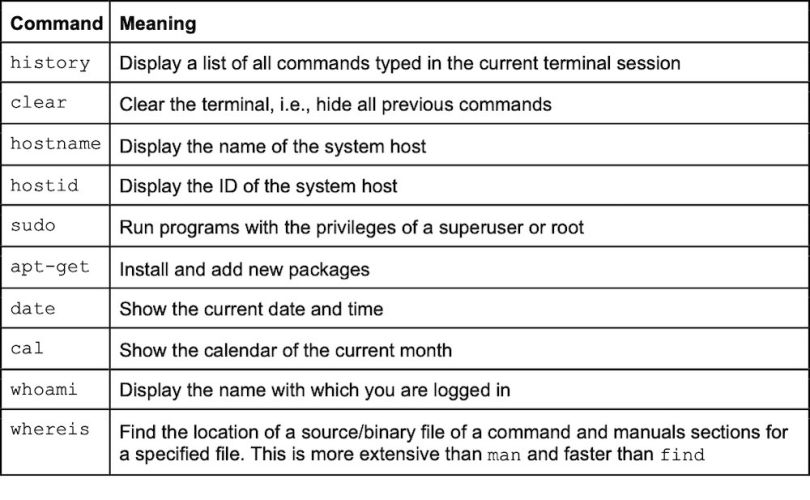 | Command | Meaning |
|---|---|
| history | Display a list of all commands typed in the current terminal session |
| clear | Clear the terminal, i.e., hide all previous commands |
| hostname | Display the name of the system host |
| hostid | Display the ID of the system host |
| sudo | Run programs with the privileges of a superuser or root |
| apt-get | Install and add new packages |
| date | Show the current date and time |
| cal | Show the calendar of the current month |
| whoami | Display the name with which you are logged in |
| whereis | Find the location of a source/binary file of a command and manuals sections for a specified file. This is more extensive than man and faster than find |